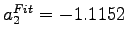 $a_2^{Fit} = -1.1152$